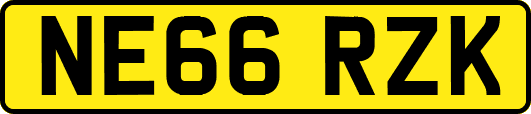 NE66 RZK